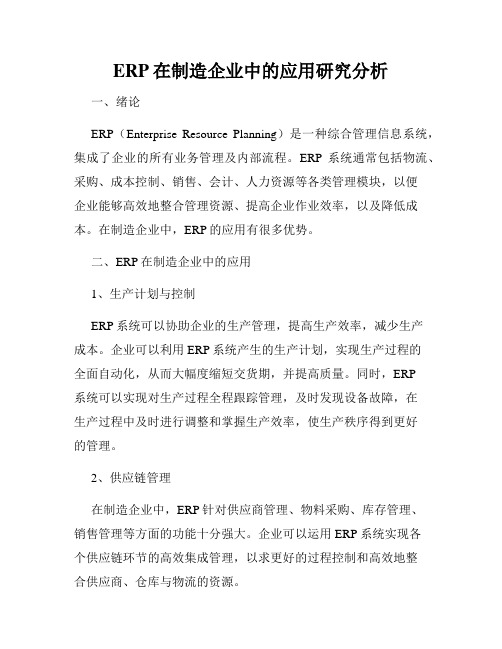 ERP 在制造企业中的应用研究分析

一、绪论

ERP（Enterprise Resource Planning）是一种综合管理信息系统，集成了企业的所有业务管理及内部流程。ERP 系统通常包括物流、采购、成本控制、销售、会计、人力资源等各类管理模块，以便企业能够高效地整合管理资源、提高企业作业效率，以及降低成本。在制造企业中，ERP 的应用有很多优势。

二、ERP 在制造企业中的应用

1、生产计划与控制

ERP 系统可以协助企业的生产管理，提高生产效率，减少生产成本。企业可以利用 ERP 系统产生的生产计划，实现生产过程的全面自动化，从而大幅度缩短交货期，并提高质量。同时，ERP 系统可以实现对生产过程全程跟踪管理，及时发现设备故障，在生产过程中及时进行调整和掌握生产效率，使生产秩序得到更好的管理。

2、供应链管理

在制造企业中，ERP 针对供应商管理、物料采购、库存管理、销售管理等方面的功能十分强大。企业可以运用 ERP 系统实现各个供应链环节的高效集成管理，以求更好的过程控制和高效地整合供应商、仓库与物流的资源。